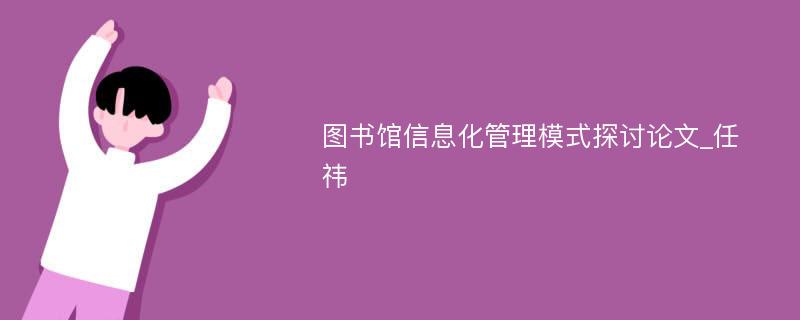 图书馆信息化管理模式探讨论文_任祎